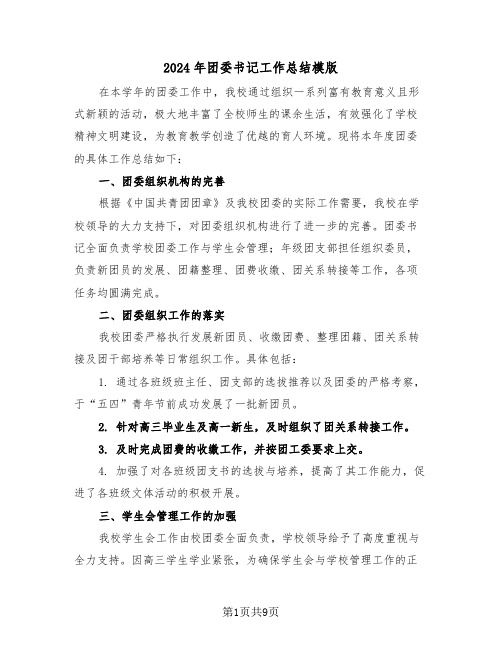 2024年团委书记工作总结模版

在本学年的团委工作中，我校通过组织一系列富有教育意义且形式新颖的活动，极大地丰富了全校师生的课余生活，有效强化了学校精神文明建设，为教育教学创造了优越的育人环境。现将本年度团委的具体工作总结如下：

一、团委组织机构的完善

根据《中国共青团团章》及我校团委的实际工作需要，我校在学校领导的大力支持下，对团委组织机构进行了进一步的完善。团委书记全面负责学校团委工作与学生会管理；年级团支部担任组织委员，负责新团员的发展、团籍整理、团费收缴、团关系转接等工作，各项任务均圆满完成。

二、团委组织工作的落实

我校团委严格执行发展新团员、收缴团费、整理团籍、团关系转接及团干部培养等日常组织工作。具体包括：

1. 通过各班级班主任、团支部的选拔推荐以及团委的严格考察，于“五四”青年节前成功发展了一批新团员。

2. 针对高三毕业生及高一新生，及时组织了团关系转接工作。

3. 及时完成团费的收缴工作，并按团工委要求上交。

4. 加强了对各班级团支书的选拔与培养，提高了其工作能力，促进了各班级文体活动的积极开展。

三、学生会管理工作的加强

我校学生会工作由校团委全面负责，学校领导给予了高度重视与全力支持。因高三学生学业紧张，为确保学生会与学校管理工作的正

第1页共9页